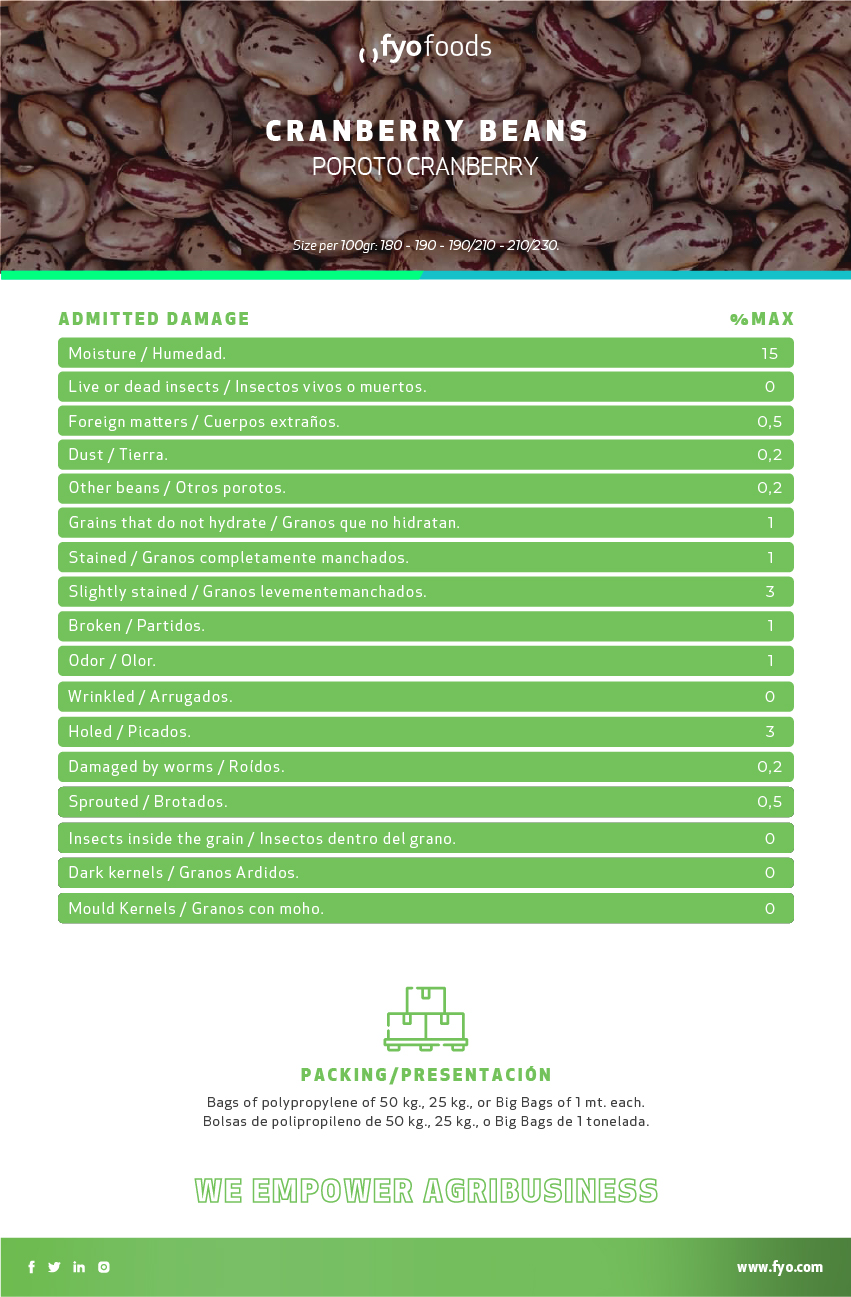 fyofoods

CRANBERRY BEANS
POROTO CRANBERRY

Size per 100gr: 180 - 190 - 190/210 - 210/230.

| ADMITTED DAMAGE | %MAX |
|---|---|
| Moisture / Humedad. | 15 |
| Live or dead insects / Insectos vivos o muertos. | 0 |
| Foreign matters / Cuerpos extraños. | 0,5 |
| Dust / Tierra. | 0,2 |
| Other beans / Otros porotos. | 0,2 |
| Grains that do not hydrate / Granos que no hidratan. | 1 |
| Stained / Granos completamente manchados. | 1 |
| Slightly stained / Granos levementemanchados. | 3 |
| Broken / Partidos. | 1 |
| Odor / Olor. | 1 |
| Wrinkled / Arrugados. | 0 |
| Holed / Picados. | 3 |
| Damaged by worms / Roídos. | 0,2 |
| Sprouted / Brotados. | 0,5 |
| Insects inside the grain / Insectos dentro del grano. | 0 |
| Dark kernels / Granos Ardidos. | 0 |
| Mould Kernels / Granos con moho. | 0 |

PACKING/PRESENTACIÓN
Bags of polypropylene of 50 kg., 25 kg., or Big Bags of 1 mt. each.
Bolsas de polipropileno de 50 kg., 25 kg., o Big Bags de 1 tonelada.

WE EMPOWER AGRIBUSINESS

www.fyo.com